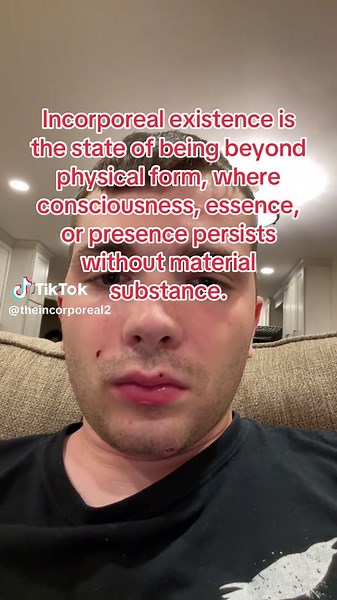 Incorporeal existence is the state of being beyond physical form, where consciousness, essence, or presence persists without material substance.

TikTok
@theincorporeal2